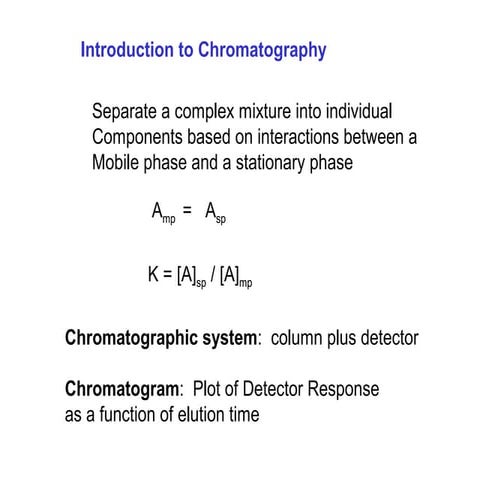 Introduction to Chromatography

Separate a complex mixture into individual Components based on interactions between a Mobile phase and a stationary phase

$A_{mp} = A_{sp}$

$K = [A]_{sp} / [A]_{mp}$

Chromatographic system: column plus detector

Chromatogram: Plot of Detector Response as a function of elution time